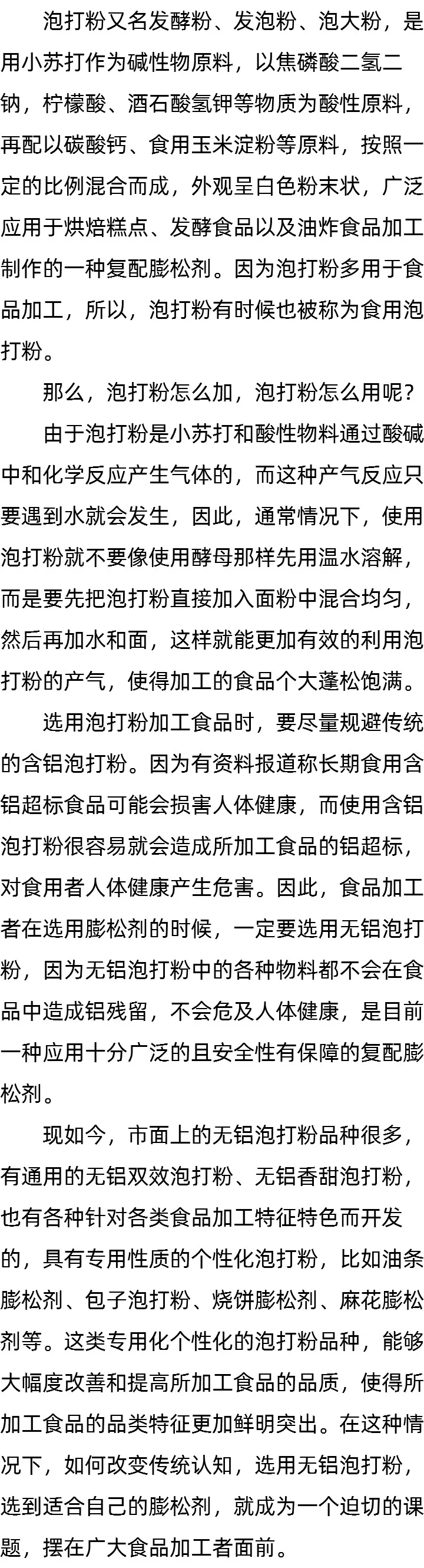 泡打粉又名发酵粉、发泡粉、泡大粉，是用小苏打作为碱性物原料，以焦磷酸二氢二钠，柠檬酸、酒石酸氢钾等物质为酸性原料，再配以碳酸钙、食用玉米淀粉等原料，按照一定的比例混合而成，外观呈白色粉末状，广泛应用于烘焙糕点、发酵食品以及油炸食品加工制作的一种复配膨松剂。因为泡打粉多用于食品加工，所以，泡打粉有时候也被称为食用泡打粉。

那么，泡打粉怎么加，泡打粉怎么用呢？

由于泡打粉是小苏打和酸性物料通过酸碱中和化学反应产生气体的，而这种产气反应只要遇到水就会发生，因此，通常情况下，使用泡打粉就不要像使用酵母那样先用温水溶解，而是要先把泡打粉直接加入面粉中混合均匀，然后再加水和面，这样就能更加有效的利用泡打粉的产气，使得加工的食品个大蓬松饱满。

选用泡打粉加工食品时，要尽量规避传统的含铝泡打粉。因为有资料报道称长期食用含铝超标食品可能会损害人体健康，而使用含铝泡打粉很容易就会造成所加工食品的铝超标，对食用者人体健康产生危害。因此，食品加工者在选用膨松剂的时候，一定要选用无铝泡打粉，因为无铝泡打粉中的各种物料都不会在食品中造成铝残留，不会危及人体健康，是目前一种应用十分广泛的且安全性有保障的复配膨松剂。

现如今，市面上的无铝泡打粉品种很多，有通用的无铝双效泡打粉、无铝香甜泡打粉，也有各种针对各类食品加工特征特色而开发的，具有专用性质的个性化泡打粉，比如油条膨松剂、包子泡打粉、烧饼膨松剂、麻花膨松剂等。这类专用化个性化的泡打粉品种，能够大幅度改善和提高所加工食品的品质，使得所加工食品的品类特征更加鲜明突出。在这种情况下，如何改变传统认知，选用无铝泡打粉，选到适合自己的膨松剂，就成为一个迫切的课题，摆在广大食品加工者面前。